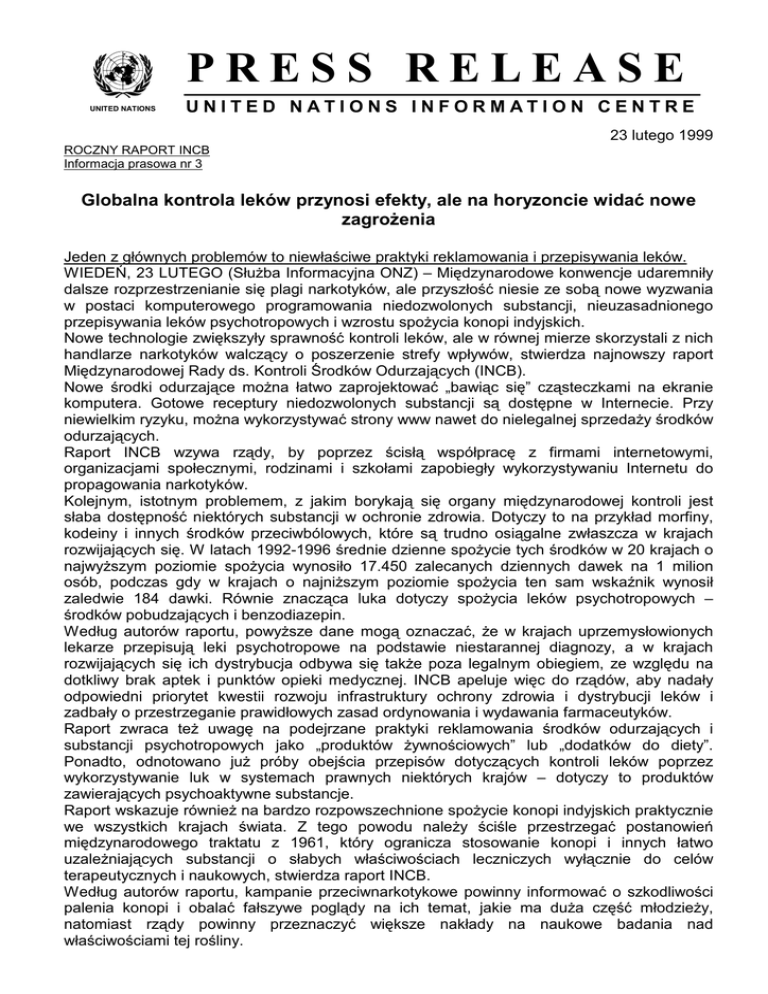 UNITED NATIONS

PRESS RELEASE

UNITED NATIONS INFORMATION CENTRE

23 lutego 1999

ROCZNY RAPORT INCB
Informacja prasowa nr 3

Globalna kontrola leków przynosi efekty, ale na horyzoncie widać nowe zagrożenia

Jeden z głównych problemów to niewłaściwe praktyki reklamowania i przepisywania leków.
WIEDEŃ, 23 LUTEGO (Służba Informacyjna ONZ) – Międzynarodowe konwencje udaremniły dalsze rozprzestrzenianie się plagi narkotyków, ale przyszłość niesie ze sobą nowe wyzwania w postaci komputerowego programowania niedozwolonych substancji, nieuzasadnionego przepisywania leków psychotropowych i wzrostu spożycia konopi indyjskich.
Nowe technologie zwiększyły sprawność kontroli leków, ale w równej mierze skorzystali z nich handlarze narkotyków walczący o poszerzenie strefy wpływów, stwierdza najnowszy raport Międzynarodowej Rady ds. Kontroli Środków Odurzających (INCB).
Nowe środki odurzające można łatwo zaprojektować „bawiąc się" cząsteczkami na ekranie komputera. Gotowe receptury niedozwolonych substancji są dostępne w Internecie. Przy niewielkim ryzyku, można wykorzystywać strony www nawet do nielegalnej sprzedaży środków odurzających.
Raport INCB wzywa rządy, by poprzez ścisłą współpracę z firmami internetowymi, organizacjami społecznymi, rodzinami i szkołami zapobiegły wykorzystywaniu Internetu do propagowania narkotyków.
Kolejnym, istotnym problemem, z jakim borykają się organy międzynarodowej kontroli jest słaba dostępność niektórych substancji w ochronie zdrowia. Dotyczy to na przykład morfiny, kodeiny i innych środków przeciwbólowych, które są trudno osiągalne zwłaszcza w krajach rozwijających się. W latach 1992-1996 średnie dzienne spożycie tych środków w 20 krajach o najwyższym poziomie spożycia wynosiło 17.450 zalecanych dziennych dawek na 1 milion osób, podczas gdy w krajach o najniższym poziomie spożycia ten sam wskaźnik wynosił zaledwie 184 dawki. Równie znacząca luka dotyczy spożycia leków psychotropowych – środków pobudzających i benzodiazepin.
Według autorów raportu, powyższe dane mogą oznaczać, że w krajach uprzemysłowionych lekarze przepisują leki psychotropowe na podstawie niestarannej diagnozy, a w krajach rozwijających się ich dystrybucja odbywa się także poza legalnym obiegiem, ze względu na dotkliwy brak aptek i punktów opieki medycznej. INCB apeluje więc do rządów, aby nadały odpowiedni priorytet kwestii rozwoju infrastruktury ochrony zdrowia i dystrybucji leków i zadbały o przestrzeganie prawidłowych zasad ordynowania i wydawania farmaceutyków.
Raport zwraca też uwagę na podejrzane praktyki reklamowania środków odurzających i substancji psychotropowych jako „produktów żywnościowych" lub „dodatków do diety". Ponadto, odnotowano już próby obejścia przepisów dotyczących kontroli leków poprzez wykorzystywanie luk w systemach prawnych niektórych krajów – dotyczy to produktów zawierających psychoaktywne substancje.
Raport wskazuje również na bardzo rozpowszechnione spożycie konopi indyjskich praktycznie we wszystkich krajach świata. Z tego powodu należy ściśle przestrzegać postanowień międzynarodowego traktatu z 1961, który ogranicza stosowanie konopi i innych łatwo uzależniających substancji o słabych właściwościach leczniczych wyłącznie do celów terapeutycznych i naukowych, stwierdza raport INCB.
Według autorów raportu, kampanie przeciwnarkotykowe powinny informować o szkodliwości palenia konopi i obalać fałszywe poglądy na ich temat, jakie ma duża część młodzieży, natomiast rządy powinny przeznaczyć większe nakłady na naukowe badania nad właściwościami tej rośliny.